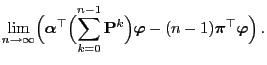 $\lim_{n\to\infty}\left(\boldsymbol{\alpha}^\top\left(\sum_{k=0}^{n-1}\mathbf{P}^k\right)\boldsymbol{\varphi}-(n-1)\boldsymbol{\pi}^\top\boldsymbol{\varphi}\right).$